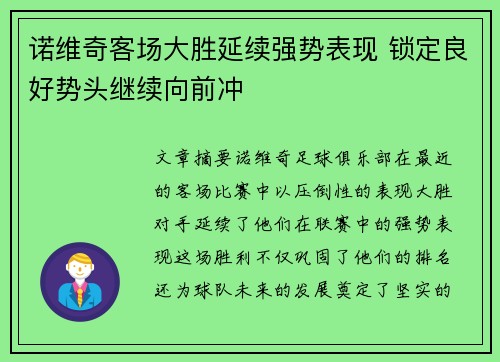 诺维奇客场大胜延续强势表现 锁定良好势头继续向前冲

文章摘要诺维奇足球俱乐部在最近的客场比赛中以压倒性的表现大胜对手延续了他们在联赛中的强势表现这场胜利不仅巩固了他们的排名还为球队未来的发展奠定了坚实的